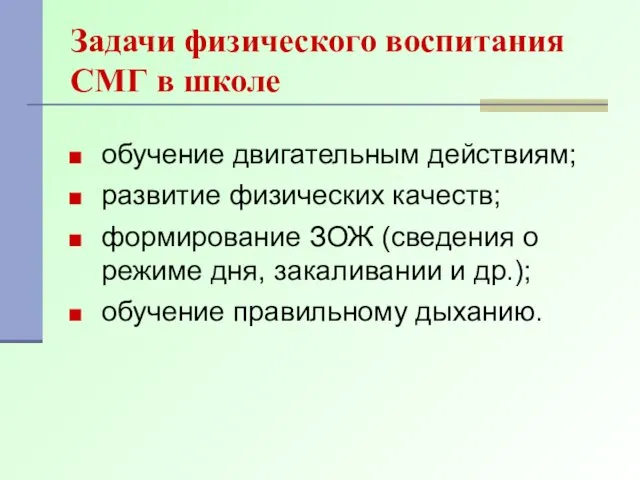 Задачи физического воспитания СМГ в школе

обучение двигательным действиям;
развитие физических качеств;
формирование ЗОЖ (сведения о режиме дня, закаливании и др.);
обучение правильному дыханию.